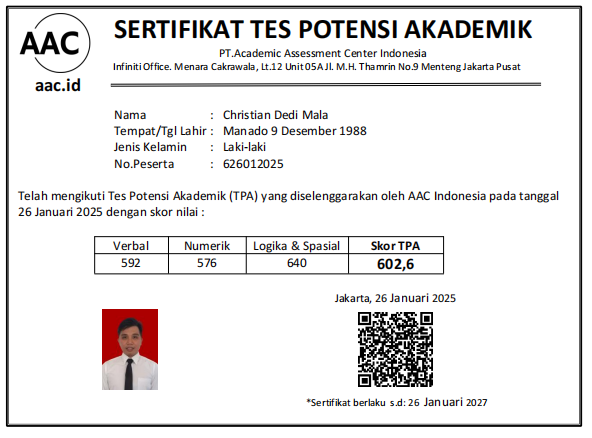 AAC

aac.id

SERTIFIKAT TES POTENSI AKADEMIK

PT.Academic Assessment Center Indonesia
Infiniti Office. Menara Cakrawala, Lt.12 Unit 05A Jl. M.H. Thamrin No.9 Menteng Jakarta Pusat

Nama : Christian Dedi Mala
Tempat/Tgl Lahir : Manado 9 Desember 1988
Jenis Kelamin : Laki-laki
No.Peserta : 626012025

Telah mengikuti Tes Potensi Akademik (TPA) yang diselenggarakan oleh AAC Indonesia pada tanggal 26 Januari 2025 dengan skor nilai :

| Verbal | Numerik | Logika & Spasial | Skor TPA |
|---|---|---|---|
| 592 | 576 | 640 | 602,6 |

Jakarta, 26 Januari 2025

*Sertifikat berlaku s.d: 26 Januari 2027